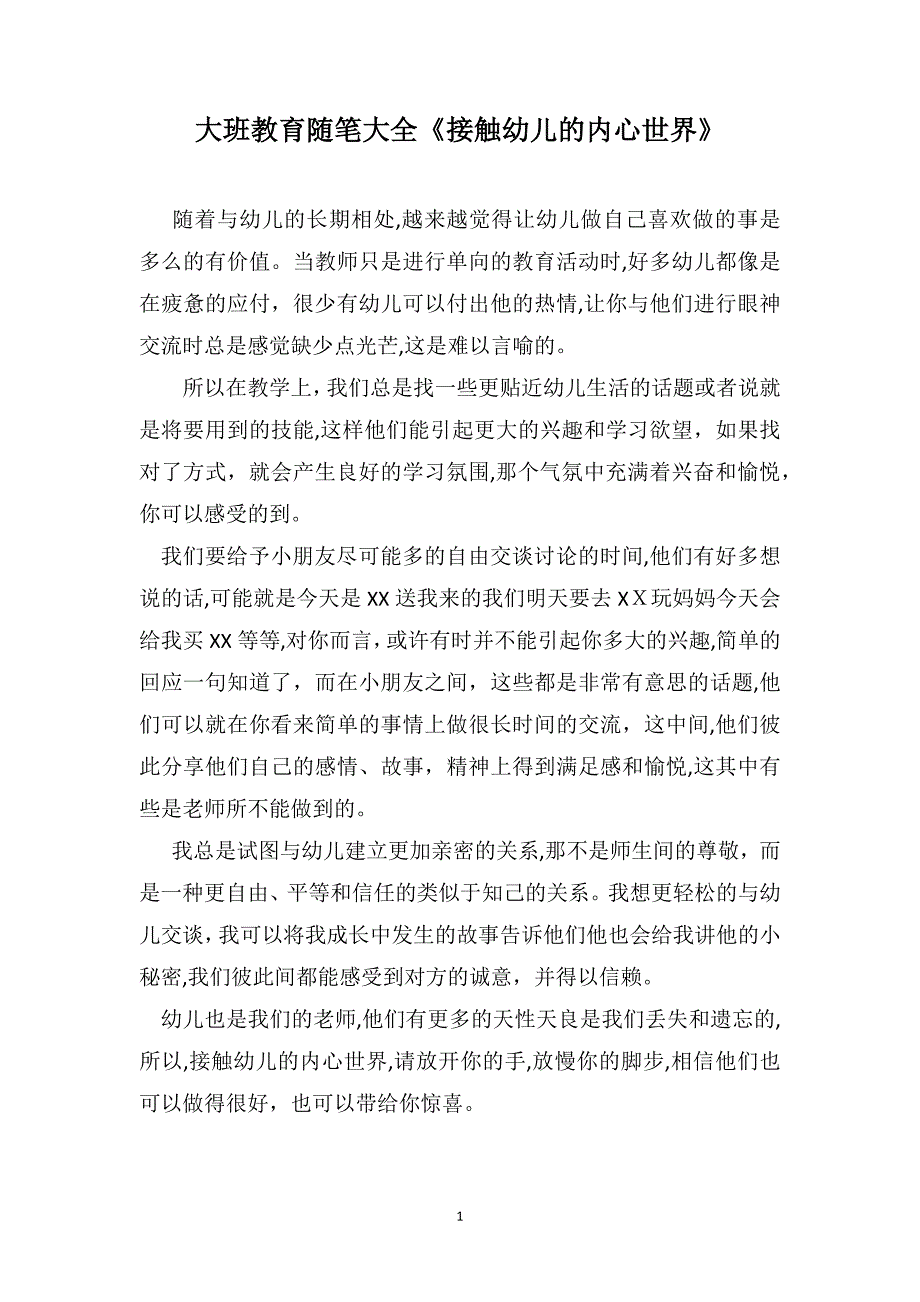 大班教育随笔大全《接触幼儿的内心世界》

随着与幼儿的长期相处,越来越觉得让幼儿做自己喜欢做的事是多么的有价值。当教师只是进行单向的教育活动时,好多幼儿都像是在疲惫的应付，很少有幼儿可以付出他的热情,让你与他们进行眼神交流时总是感觉缺少点光芒,这是难以言喻的。

所以在教学上，我们总是找一些更贴近幼儿生活的话题或者说就是将要用到的技能,这样他们能引起更大的兴趣和学习欲望，如果找对了方式，就会产生良好的学习氛围,那个气氛中充满着兴奋和愉悦，你可以感受的到。

我们要给予小朋友尽可能多的自由交谈讨论的时间,他们有好多想说的话,可能就是今天是XX送我来的我们明天要去ＸＸ玩妈妈今天会给我买XX等等,对你而言，或许有时并不能引起你多大的兴趣,简单的回应一句知道了，而在小朋友之间，这些都是非常有意思的话题,他们可以就在你看来简单的事情上做很长时间的交流，这中间,他们彼此分享他们自己的感情、故事，精神上得到满足感和愉悦,这其中有些是老师所不能做到的。

我总是试图与幼儿建立更加亲密的关系,那不是师生间的尊敬，而是一种更自由、平等和信任的类似于知己的关系。我想更轻松的与幼儿交谈，我可以将我成长中发生的故事告诉他们他也会给我讲他的小秘密,我们彼此间都能感受到对方的诚意，并得以信赖。

幼儿也是我们的老师,他们有更多的天性天良是我们丢失和遗忘的,所以,接触幼儿的内心世界,请放开你的手,放慢你的脚步,相信他们也可以做得很好，也可以带给你惊喜。

1